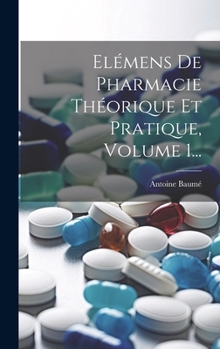 Elémens De Pharmacie Théorique Et Pratique, Volume 1...

Antoine Baumé